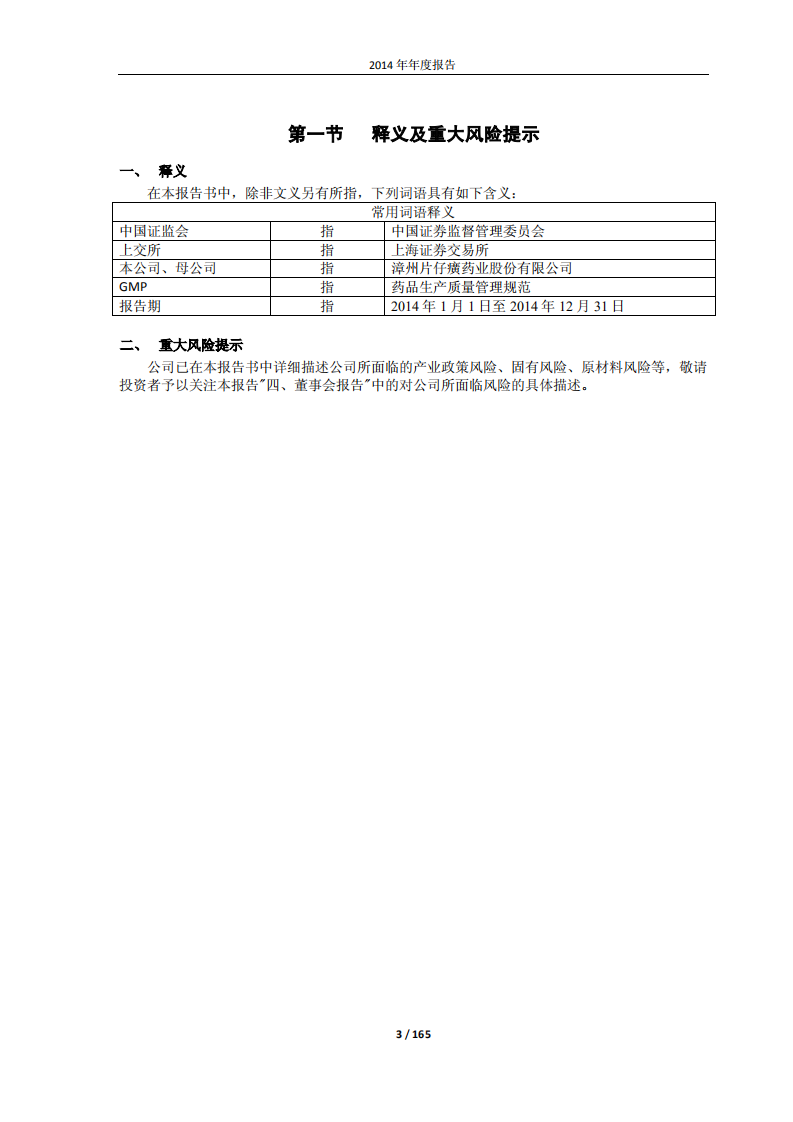 2014 年年度报告

第一节　释义及重大风险提示

一、　释义

在本报告书中，除非文义另有所指，下列词语具有如下含义：

| 常用词语释义 | | |
|---|---|---|
| 中国证监会 | 指 | 中国证券监督管理委员会 |
| 上交所 | 指 | 上海证券交易所 |
| 本公司、母公司 | 指 | 漳州片仔癀药业股份有限公司 |
| GMP | 指 | 药品生产质量管理规范 |
| 报告期 | 指 | 2014 年 1 月 1 日至 2014 年 12 月 31 日 |

二、　重大风险提示

公司已在本报告书中详细描述公司所面临的产业政策风险、固有风险、原材料风险等，敬请投资者予以关注本报告"四、董事会报告"中的对公司所面临风险的具体描述。

3 / 165